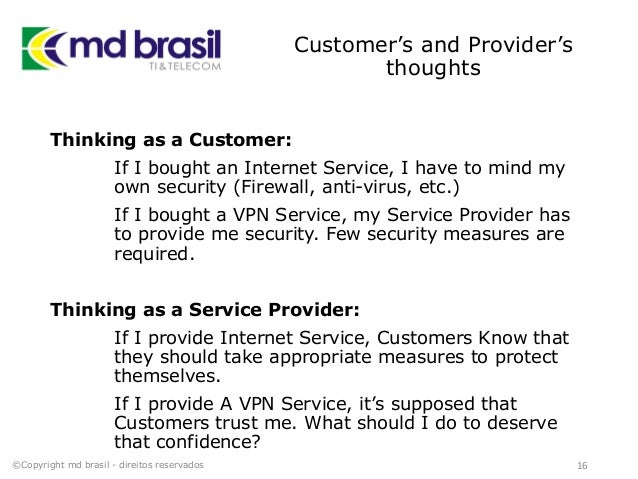 md brasil
TI&TELECOM

Customer's and Provider's thoughts

Thinking as a Customer:

If I bought an Internet Service, I have to mind my own security (Firewall, anti-virus, etc.)

If I bought a VPN Service, my Service Provider has to provide me security. Few security measures are required.

Thinking as a Service Provider:

If I provide Internet Service, Customers Know that they should take appropriate measures to protect themselves.

If I provide A VPN Service, it's supposed that Customers trust me. What should I do to deserve that confidence?

©Copyright md brasil - direitos reservados

16